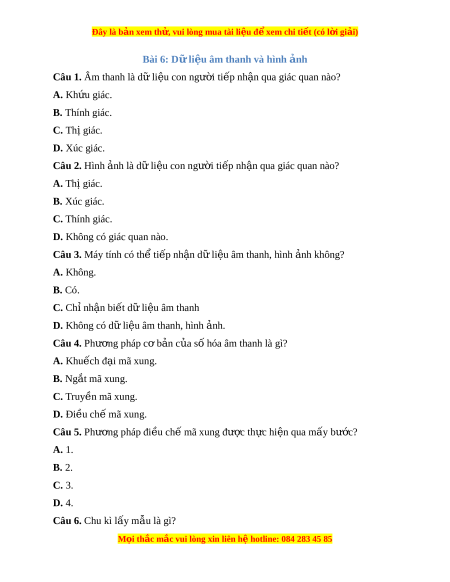 Đây là bản xem thử, vui lòng mua tài liệu để xem chi tiết (có lời giải)

Bài 6: Dữ liệu âm thanh và hình ảnh

Câu 1. Âm thanh là dữ liệu con người tiếp nhận qua giác quan nào?

A. Khứu giác.

B. Thính giác.

C. Thị giác.

D. Xúc giác.

Câu 2. Hình ảnh là dữ liệu con người tiếp nhận qua giác quan nào?

A. Thị giác.

B. Xúc giác.

C. Thính giác.

D. Không có giác quan nào.

Câu 3. Máy tính có thể tiếp nhận dữ liệu âm thanh, hình ảnh không?

A. Không.

B. Có.

C. Chỉ nhận biết dữ liệu âm thanh

D. Không có dữ liệu âm thanh, hình ảnh.

Câu 4. Phương pháp cơ bản của số hóa âm thanh là gì?

A. Khuếch đại mã xung.

B. Ngắt mã xung.

C. Truyền mã xung.

D. Điều chế mã xung.

Câu 5. Phương pháp điều chế mã xung được thực hiện qua mấy bước?

A. 1.

B. 2.

C. 3.

D. 4.

Câu 6. Chu kì lấy mẫu là gì?

Mọi thắc mắc vui lòng xin liên hệ hotline: 084 283 45 85